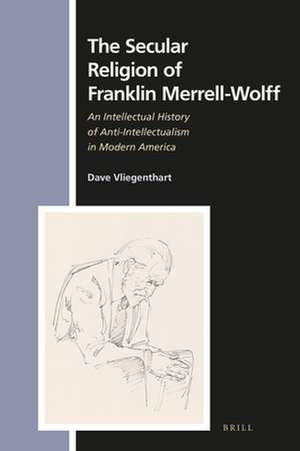 The Secular Religion of Franklin Merrell-Wolff

An Intellectual History of Anti-Intellectualism in Modern America

Dave Vliegenthart

BRILL